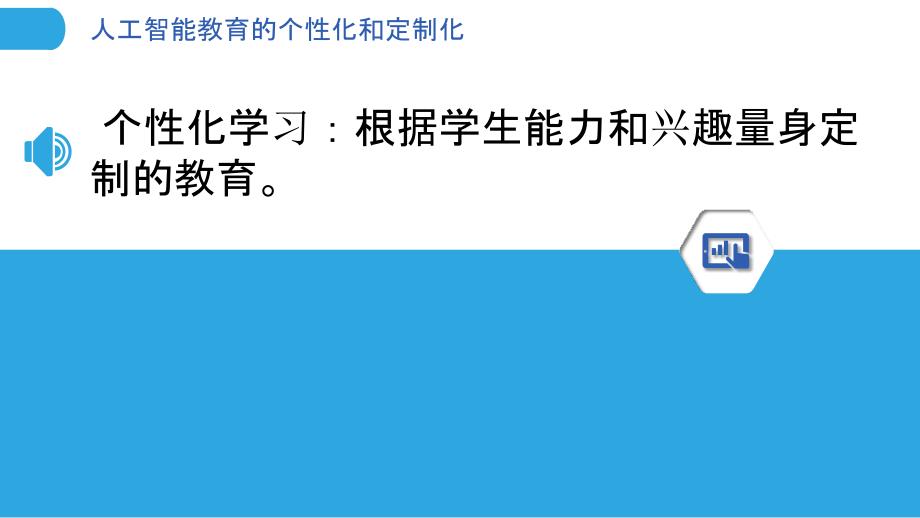 人工智能教育的个性化和定制化

个性化学习：根据学生能力和兴趣量身定制的教育。